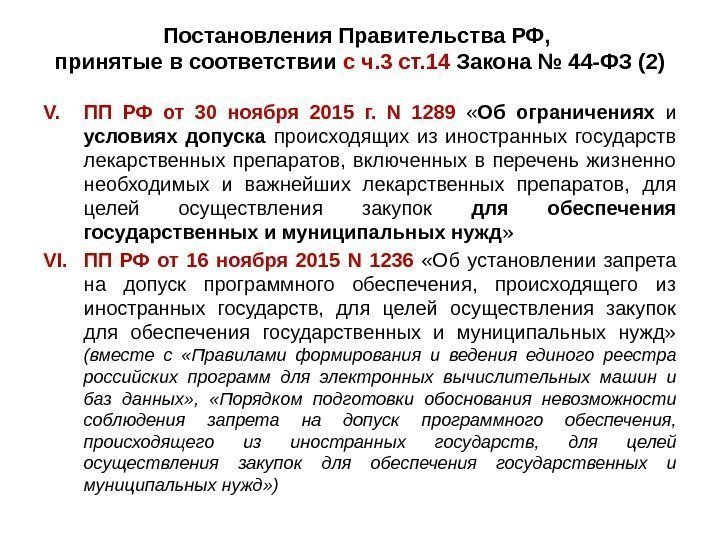 Постановления Правительства РФ, принятые в соответствии с ч.3 ст.14 Закона № 44-ФЗ (2)

V. ПП РФ от 30 ноября 2015 г. N 1289 «Об ограничениях и условиях допуска происходящих из иностранных государств лекарственных препаратов, включенных в перечень жизненно необходимых и важнейших лекарственных препаратов, для целей осуществления закупок для обеспечения государственных и муниципальных нужд»

VI. ПП РФ от 16 ноября 2015 N 1236 «Об установлении запрета на допуск программного обеспечения, происходящего из иностранных государств, для целей осуществления закупок для обеспечения государственных и муниципальных нужд» (вместе с «Правилами формирования и ведения единого реестра российских программ для электронных вычислительных машин и баз данных», «Порядком подготовки обоснования невозможности соблюдения запрета на допуск программного обеспечения, происходящего из иностранных государств, для целей осуществления закупок для обеспечения государственных и муниципальных нужд»)